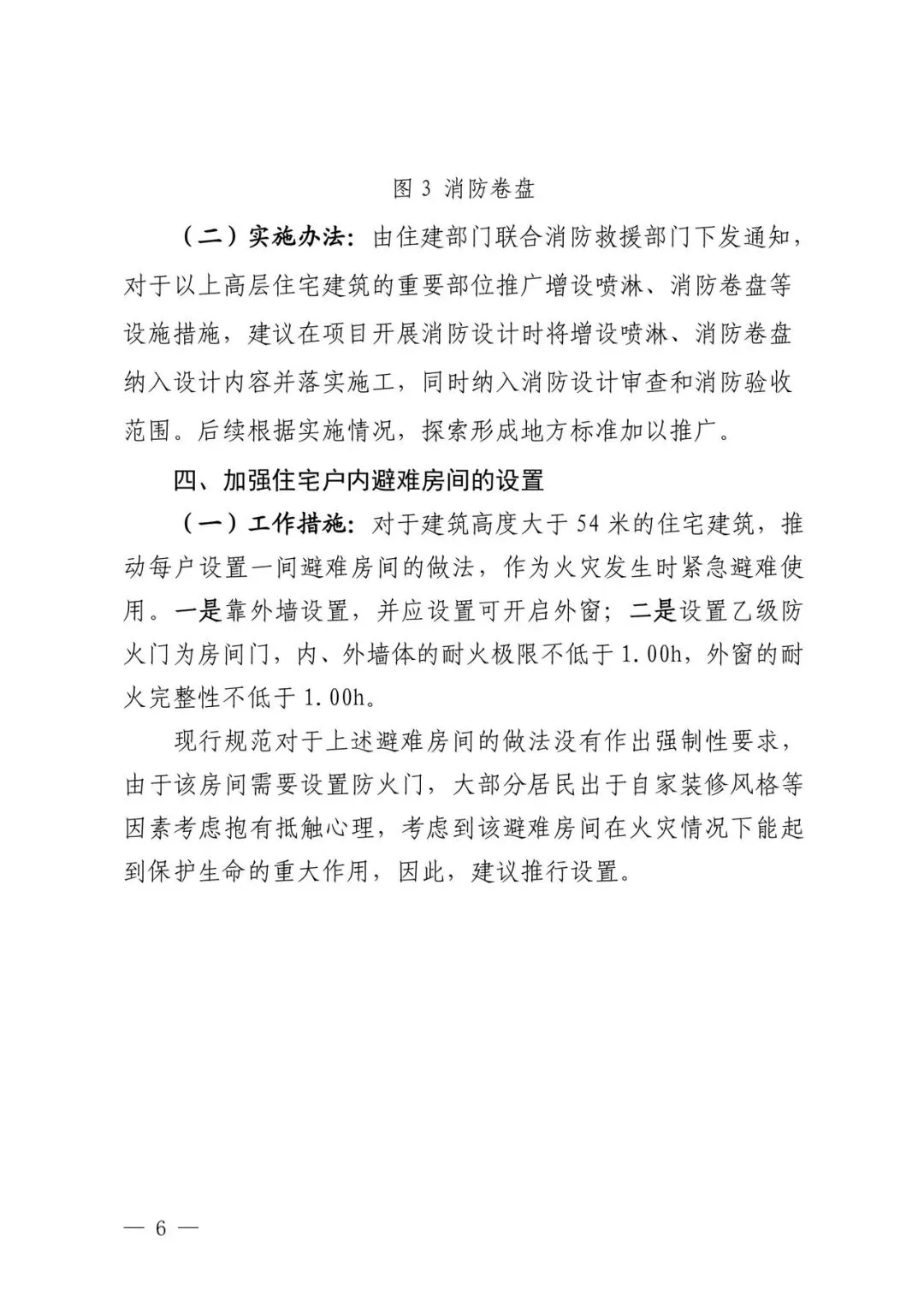 图 3 消防卷盘

（二）实施办法：由住建部门联合消防救援部门下发通知，对于以上高层住宅建筑的重要部位推广增设喷淋、消防卷盘等设施措施，建议在项目开展消防设计时将增设喷淋、消防卷盘纳入设计内容并落实施工，同时纳入消防设计审查和消防验收范围。后续根据实施情况，探索形成地方标准加以推广。

四、加强住宅户内避难房间的设置

（一）工作措施：对于建筑高度大于 54 米的住宅建筑，推动每户设置一间避难房间的做法，作为火灾发生时紧急避难使用。一是靠外墙设置，并应设置可开启外窗；二是设置乙级防火门为房间门，内、外墙体的耐火极限不低于 1.00h，外窗的耐火完整性不低于 1.00h。

现行规范对于上述避难房间的做法没有作出强制性要求，由于该房间需要设置防火门，大部分居民出于自家装修风格等因素考虑抱有抵触心理，考虑到该避难房间在火灾情况下能起到保护生命的重大作用，因此，建议推行设置。

— 6 —